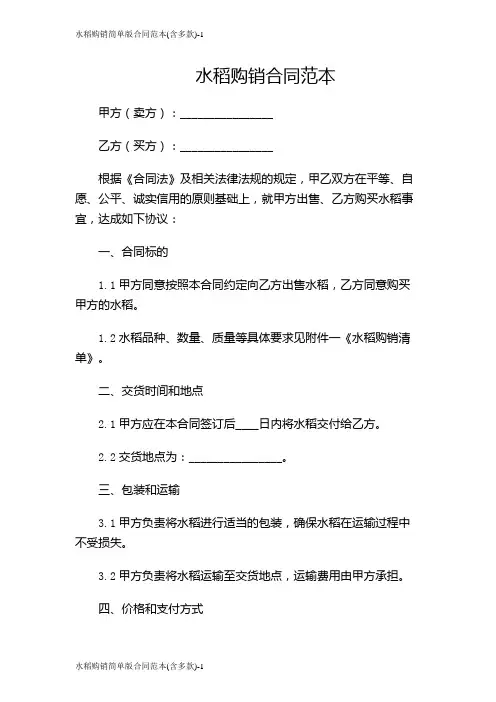 水稻购销简单版合同范本(含多款)-1

水稻购销合同范本

甲方（卖方）：________________

乙方（买方）：________________

根据《合同法》及相关法律法规的规定，甲乙双方在平等、自愿、公平、诚实信用的原则基础上，就甲方出售、乙方购买水稻事宜，达成如下协议：

一、合同标的

1.1 甲方同意按照本合同约定向乙方出售水稻，乙方同意购买甲方的水稻。

1.2 水稻品种、数量、质量等具体要求见附件一《水稻购销清单》。

二、交货时间和地点

2.1 甲方应在本合同签订后____日内将水稻交付给乙方。

2.2 交货地点为：________________。

三、包装和运输

3.1 甲方负责将水稻进行适当的包装，确保水稻在运输过程中不受损失。

3.2 甲方负责将水稻运输至交货地点，运输费用由甲方承担。

四、价格和支付方式

水稻购销简单版合同范本(含多款)-1